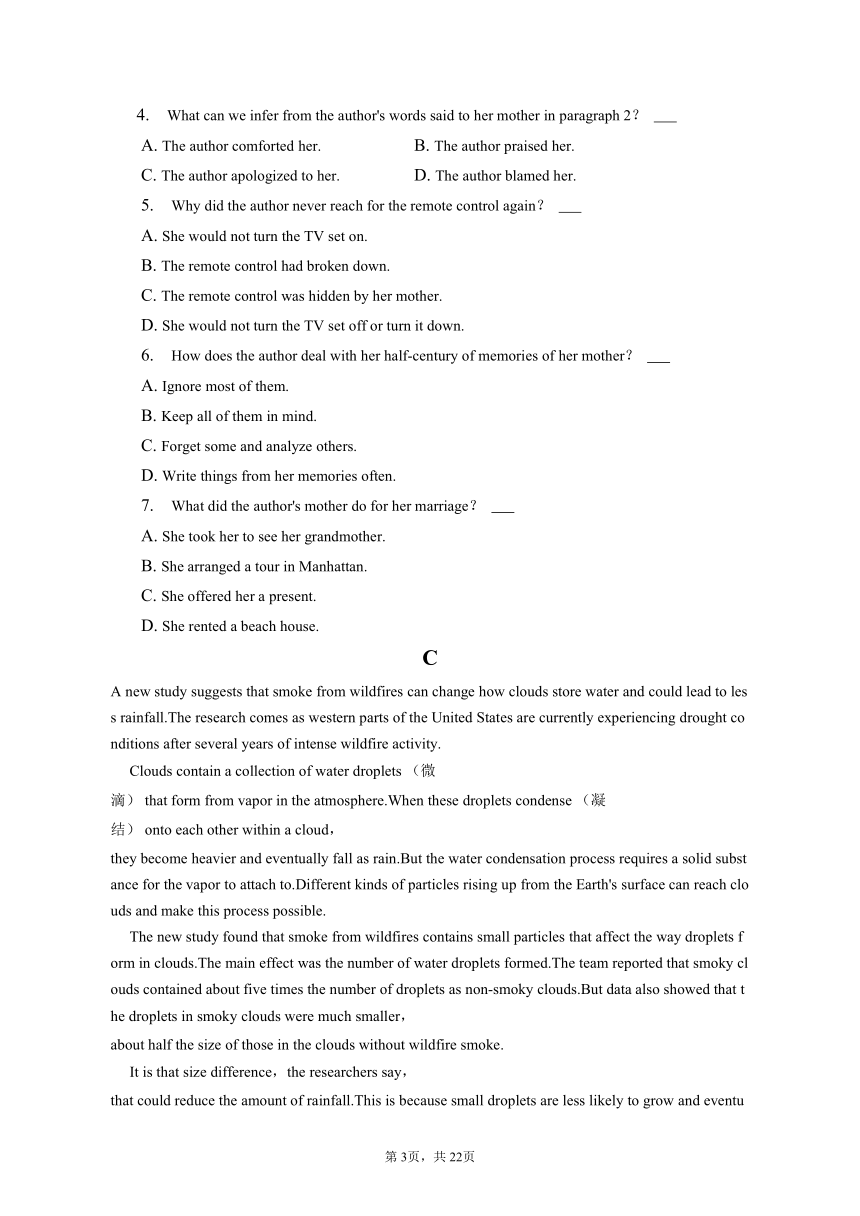 4. What can we infer from the author's words said to her mother in paragraph 2？ ___

A. The author comforted her.
B. The author praised her.
C. The author apologized to her.
D. The author blamed her.

5. Why did the author never reach for the remote control again？ ___

A. She would not turn the TV set on.
B. The remote control had broken down.
C. The remote control was hidden by her mother.
D. She would not turn the TV set off or turn it down.

6. How does the author deal with her half-century of memories of her mother？ ___

A. Ignore most of them.
B. Keep all of them in mind.
C. Forget some and analyze others.
D. Write things from her memories often.

7. What did the author's mother do for her marriage？ ___

A. She took her to see her grandmother.
B. She arranged a tour in Manhattan.
C. She offered her a present.
D. She rented a beach house.

C

A new study suggests that smoke from wildfires can change how clouds store water and could lead to less rainfall.The research comes as western parts of the United States are currently experiencing drought conditions after several years of intense wildfire activity.

Clouds contain a collection of water droplets （微滴） that form from vapor in the atmosphere.When these droplets condense （凝结） onto each other within a cloud，they become heavier and eventually fall as rain.But the water condensation process requires a solid substance for the vapor to attach to.Different kinds of particles rising up from the Earth's surface can reach clouds and make this process possible.

The new study found that smoke from wildfires contains small particles that affect the way droplets form in clouds.The main effect was the number of water droplets formed.The team reported that smoky clouds contained about five times the number of droplets as non-smoky clouds.But data also showed that the droplets in smoky clouds were much smaller，about half the size of those in the clouds without wildfire smoke.

It is that size difference，the researchers say，that could reduce the amount of rainfall.This is because small droplets are less likely to grow and eventu

第3页，共22页